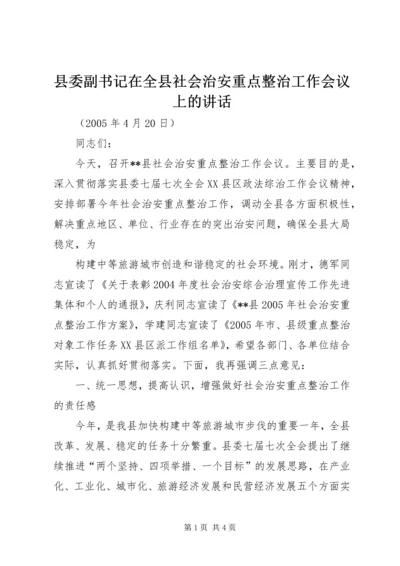 县委副书记在全县社会治安重点整治工作会议上的讲话

（2005 年 4 月 20 日）

同志们：

今天，召开**县社会治安重点整治工作会议。主要目的是，深入贯彻落实县委七届七次全会 XX 县区政法综治工作会议精神，安排部署今年社会治安重点整治工作，调动全县各方面积极性，解决重点地区、单位、行业存在的突出治安问题，确保全县大局稳定，为

构建中等旅游城市创造和谐稳定的社会环境。刚才，德军同志宣读了《关于表彰 2004 年度社会治安综合治理宣传工作先进集体和个人的通报》，庆利同志宣读了《**县 2005 年社会治安重点整治工作方案》，学建同志宣读了《2005 年市、县级重点整治对象工作任务 XX 县区派工作组名单》，希望各部门、各单位结合实际，认真抓好贯彻落实。下面，我再强调三点意见：

一、统一思想，提高认识，增强做好社会治安重点整治工作的责任感

今年，是我县加快构建中等旅游城市步伐的重要一年，全县改革、发展、稳定的任务十分繁重。县委七届七次全会提出了继续推进“两个坚持、四项举措、一个目标”的发展思路，在产业化、工业化、城市化、旅游经济发展和民营经济发展五个方面实

第 1 页 共 4 页